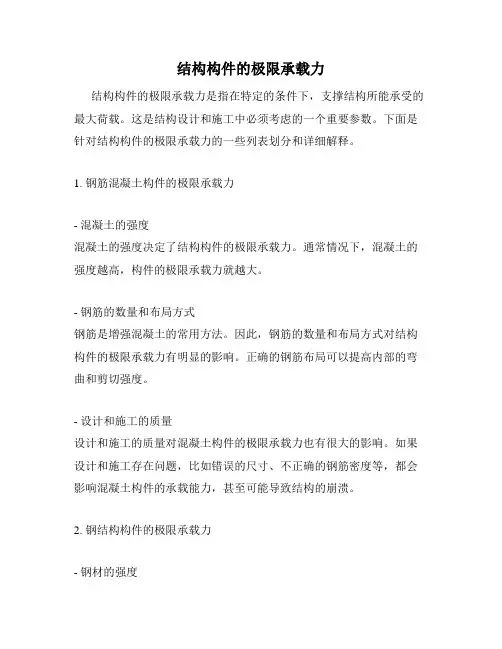 结构构件的极限承载力

结构构件的极限承载力是指在特定的条件下，支撑结构所能承受的最大荷载。这是结构设计和施工中必须考虑的一个重要参数。下面是针对结构构件的极限承载力的一些列表划分和详细解释。

1. 钢筋混凝土构件的极限承载力

- 混凝土的强度
混凝土的强度决定了结构构件的极限承载力。通常情况下，混凝土的强度越高，构件的极限承载力就越大。

- 钢筋的数量和布局方式
钢筋是增强混凝土的常用方法。因此，钢筋的数量和布局方式对结构构件的极限承载力有明显的影响。正确的钢筋布局可以提高内部的弯曲和剪切强度。

- 设计和施工的质量
设计和施工的质量对混凝土构件的极限承载力也有很大的影响。如果设计和施工存在问题，比如错误的尺寸、不正确的钢筋密度等，都会影响混凝土构件的承载能力，甚至可能导致结构的崩溃。

2. 钢结构构件的极限承载力

- 钢材的强度